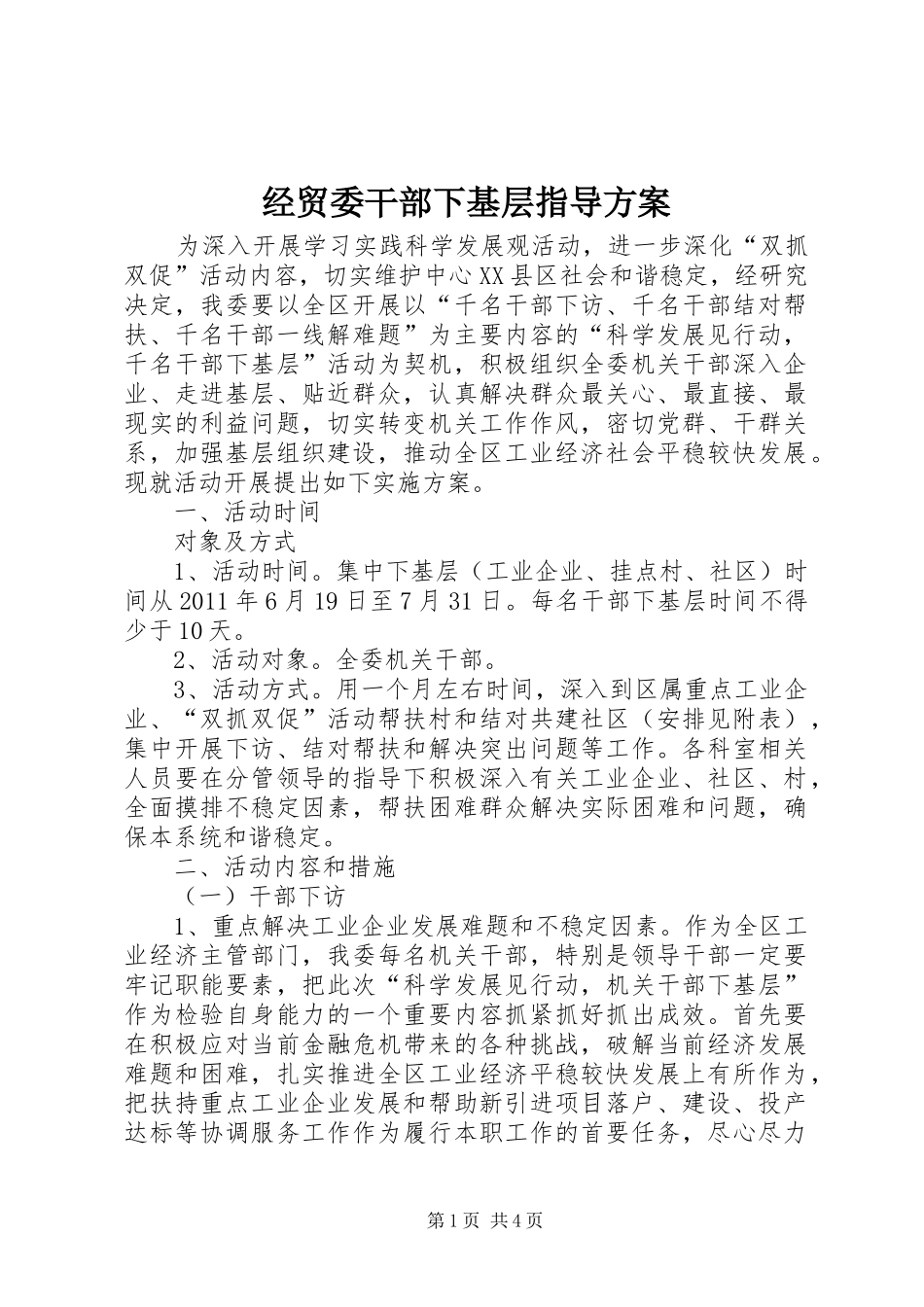 经贸委干部下基层指导方案

为深入开展学习实践科学发展观活动，进一步深化“双抓双促”活动内容，切实维护中心XX县区社会和谐稳定，经研究决定，我委要以全区开展以“千名干部下访、千名干部结对帮扶、千名干部一线解难题”为主要内容的“科学发展见行动，千名干部下基层”活动为契机，积极组织全委机关干部深入企业、走进基层、贴近群众，认真解决群众最关心、最直接、最现实的利益问题，切实转变机关工作作风，密切党群、干群关系，加强基层组织建设，推动全区工业经济社会平稳较快发展。现就活动开展提出如下实施方案。

一、活动时间

对象及方式

1、活动时间。集中下基层（工业企业、挂点村、社区）时间从2011年6月19日至7月31日。每名干部下基层时间不得少于10天。

2、活动对象。全委机关干部。

3、活动方式。用一个月左右时间，深入到区属重点工业企业、“双抓双促”活动帮扶村和结对共建社区（安排见附表），集中开展下访、结对帮扶和解决突出问题等工作。各科室相关人员要在分管领导的指导下积极深入有关工业企业、社区、村，全面摸排不稳定因素，帮扶困难群众解决实际困难和问题，确保本系统和谐稳定。

二、活动内容和措施

（一）干部下访

1、重点解决工业企业发展难题和不稳定因素。作为全区工业经济主管部门，我委每名机关干部，特别是领导干部一定要牢记职能要素，把此次“科学发展见行动，机关干部下基层”作为检验自身能力的一个重要内容抓紧抓好抓出成效。首先要在积极应对当前金融危机带来的各种挑战，破解当前经济发展难题和困难，扎实推进全区工业经济平稳较快发展上有所作为，把扶持重点工业企业发展和帮助新引进项目落户、建设、投产达标等协调服务工作作为履行本职工作的首要任务，尽心尽力

第1页 共4页